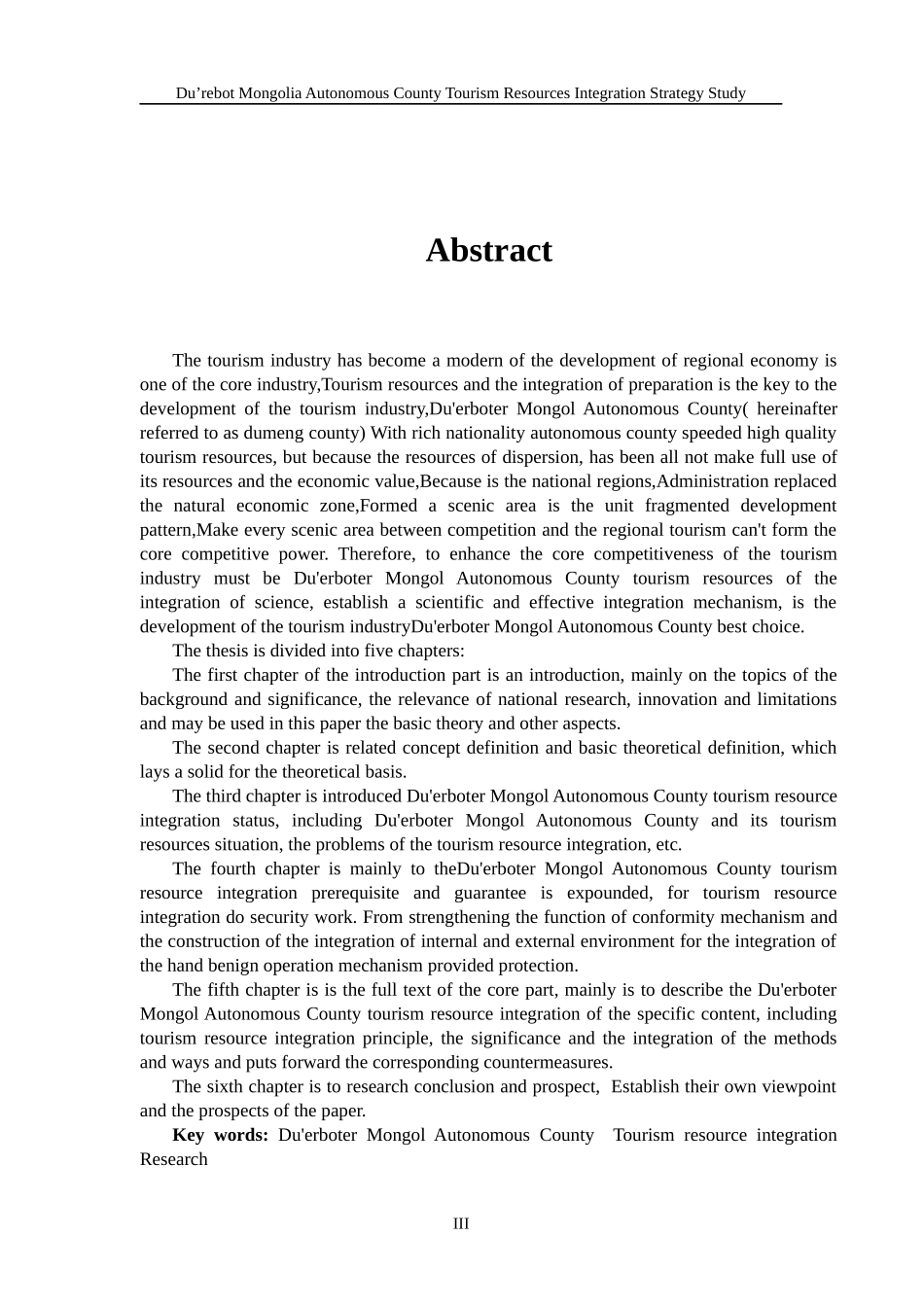 Du’rebot Mongolia Autonomous County Tourism Resources Integration Strategy Study

Abstract

The tourism industry has become a modern of the development of regional economy is one of the core industry,Tourism resources and the integration of preparation is the key to the development of the tourism industry,Du'erboter Mongol Autonomous County( hereinafter referred to as dumeng county) With rich nationality autonomous county speeded high quality tourism resources, but because the resources of dispersion, has been all not make full use of its resources and the economic value,Because is the national regions,Administration replaced the natural economic zone,Formed a scenic area is the unit fragmented development pattern,Make every scenic area between competition and the regional tourism can't form the core competitive power. Therefore, to enhance the core competitiveness of the tourism industry must be Du'erboter Mongol Autonomous County tourism resources of the integration of science, establish a scientific and effective integration mechanism, is the development of the tourism industryDu'erboter Mongol Autonomous County best choice.

The thesis is divided into five chapters:

The first chapter of the introduction part is an introduction, mainly on the topics of the background and significance, the relevance of national research, innovation and limitations and may be used in this paper the basic theory and other aspects.

The second chapter is related concept definition and basic theoretical definition, which lays a solid for the theoretical basis.

The third chapter is introduced Du'erboter Mongol Autonomous County tourism resource integration status, including Du'erboter Mongol Autonomous County and its tourism resources situation, the problems of the tourism resource integration, etc.

The fourth chapter is mainly to theDu'erboter Mongol Autonomous County tourism resource integration prerequisite and guarantee is expounded, for tourism resource integration do security work. From strengthening the function of conformity mechanism and the construction of the integration of internal and external environment for the integration of the hand benign operation mechanism provided protection.

The fifth chapter is is the full text of the core part, mainly is to describe the Du'erboter Mongol Autonomous County tourism resource integration of the specific content, including tourism resource integration principle, the significance and the integration of the methods and ways and puts forward the corresponding countermeasures.

The sixth chapter is to research conclusion and prospect, Establish their own viewpoint and the prospects of the paper.

Key words: Du'erboter Mongol Autonomous County Tourism resource integration Research

III